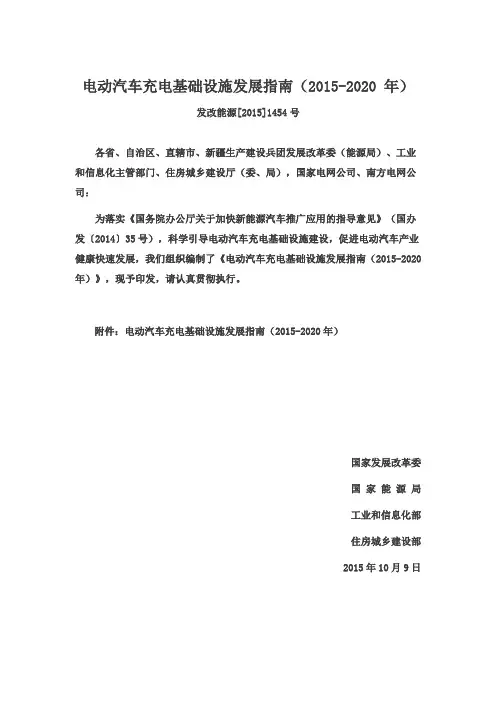 电动汽车充电基础设施发展指南（2015-2020 年）

发改能源[2015]1454 号

各省、自治区、直辖市、新疆生产建设兵团发展改革委（能源局）、工业和信息化主管部门、住房城乡建设厅（委、局），国家电网公司、南方电网公司：

为落实《国务院办公厅关于加快新能源汽车推广应用的指导意见》（国办发〔2014〕35 号），科学引导电动汽车充电基础设施建设，促进电动汽车产业健康快速发展，我们组织编制了《电动汽车充电基础设施发展指南（2015-2020 年）》，现予印发，请认真贯彻执行。

附件：电动汽车充电基础设施发展指南（2015-2020 年）

国家发展改革委

国 家 能 源 局

工业和信息化部

住房城乡建设部

2015 年 10 月 9 日